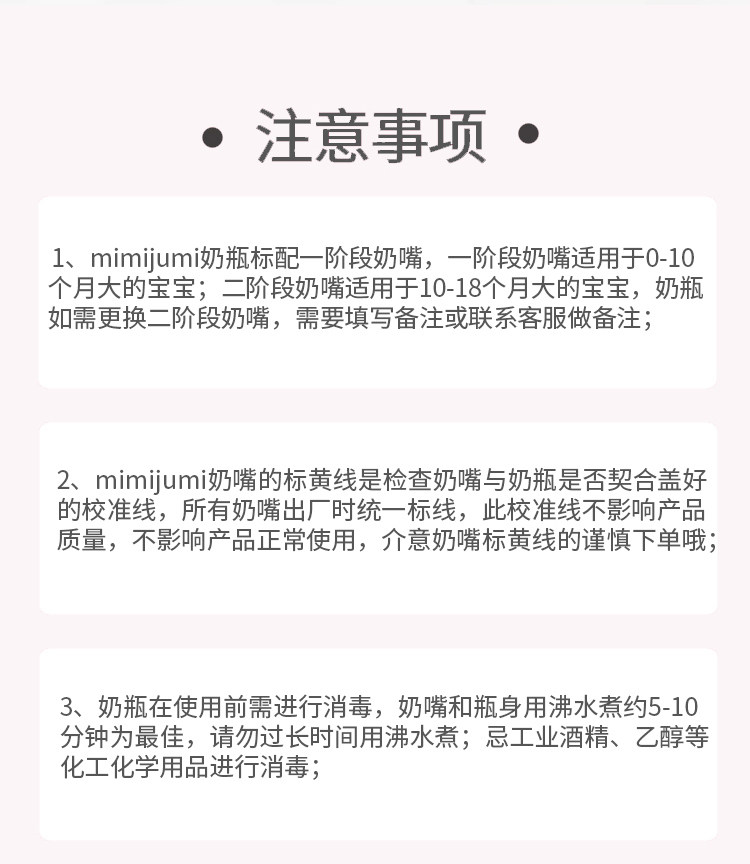 • 注意事项 •

1、mimijumi奶瓶标配一阶段奶嘴，一阶段奶嘴适用于0-10个月大的宝宝；二阶段奶嘴适用于10-18个月大的宝宝，奶瓶如需更换二阶段奶嘴，需要填写备注或联系客服做备注；

2、mimijumi奶嘴的标黄线是检查奶嘴与奶瓶是否契合盖好的校准线，所有奶嘴出厂时统一标线，此校准线不影响产品质量，不影响产品正常使用，介意奶嘴标黄线的谨慎下单哦；

3、奶瓶在使用前需进行消毒，奶嘴和瓶身用沸水煮约5-10分钟为最佳，请勿过长时间用沸水煮；忌工业酒精、乙醇等化工化学用品进行消毒；